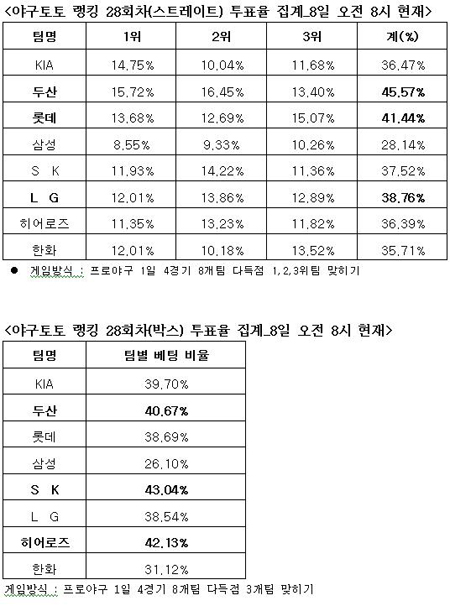 <야구토토 랭킹 28회차(스트레이트) 투표율 집계_8일 오전 8시 현재>

| 팀명 | 1위 | 2위 | 3위 | 계(%) |
|---|---|---|---|---|
| KIA | 14.75% | 10.04% | 11.68% | 36.47% |
| 두산 | 15.72% | 16.45% | 13.40% | 45.57% |
| 롯데 | 13.68% | 12.69% | 15.07% | 41.44% |
| 삼성 | 8.55% | 9.33% | 10.26% | 28.14% |
| S K | 11.93% | 14.22% | 11.36% | 37.52% |
| L G | 12.01% | 13.86% | 12.89% | 38.76% |
| 히어로즈 | 11.35% | 13.23% | 11.82% | 36.39% |
| 한화 | 12.01% | 10.18% | 13.52% | 35.71% |

• 게임방식 : 프로야구 1일 4경기 8개팀 다득점 1,2,3위팀 맞히기

<야구토토 랭킹 28회차(박스) 투표율 집계_8일 오전 8시 현재>

| 팀명 | 팀별 베팅 비율 |
|---|---|
| KIA | 39.70% |
| 두산 | 40.67% |
| 롯데 | 38.69% |
| 삼성 | 26.10% |
| S K | 43.04% |
| L G | 38.54% |
| 히어로즈 | 42.13% |
| 한화 | 31.12% |

게임방식 : 프로야구 1일 4경기 8개팀 다득점 3개팀 맞히기